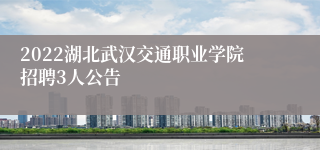 2022湖北武汉交通职业学院招聘3人公告